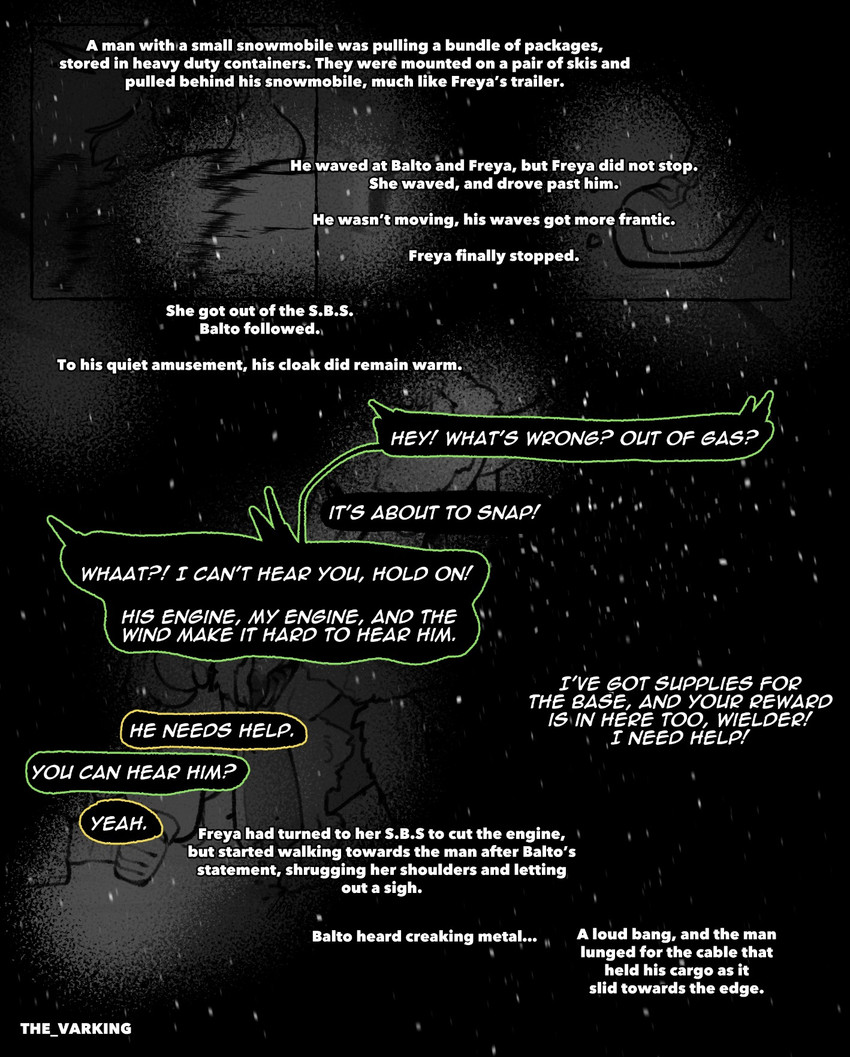 A man with a small snowmobile was pulling a bundle of packages, stored in heavy duty containers. They were mounted on a pair of skis and pulled behind his snowmobile, much like Freya's trailer.

He waved at Balto and Freya, but Freya did not stop. She waved, and drove past him.

He wasn't moving, his waves got more frantic.

Freya finally stopped.

She got out of the S.B.S. Balto followed.

To his quiet amusement, his cloak did remain warm.

HEY! WHAT'S WRONG? OUT OF GAS?

IT'S ABOUT TO SNAP!

WHAAT?! I CAN'T HEAR YOU, HOLD ON!

HIS ENGINE, MY ENGINE, AND THE WIND MAKE IT HARD TO HEAR HIM.

I'VE GOT SUPPLIES FOR THE BASE, AND YOUR REWARD IS IN HERE TOO, WIELDER! I NEED HELP!

HE NEEDS HELP.

YOU CAN HEAR HIM?

YEAH.

Freya had turned to her S.B.S to cut the engine, but started walking towards the man after Balto's statement, shrugging her shoulders and letting out a sigh.

Balto heard creaking metal...

A loud bang, and the man lunged for the cable that held his cargo as it slid towards the edge.

THE_VARKING